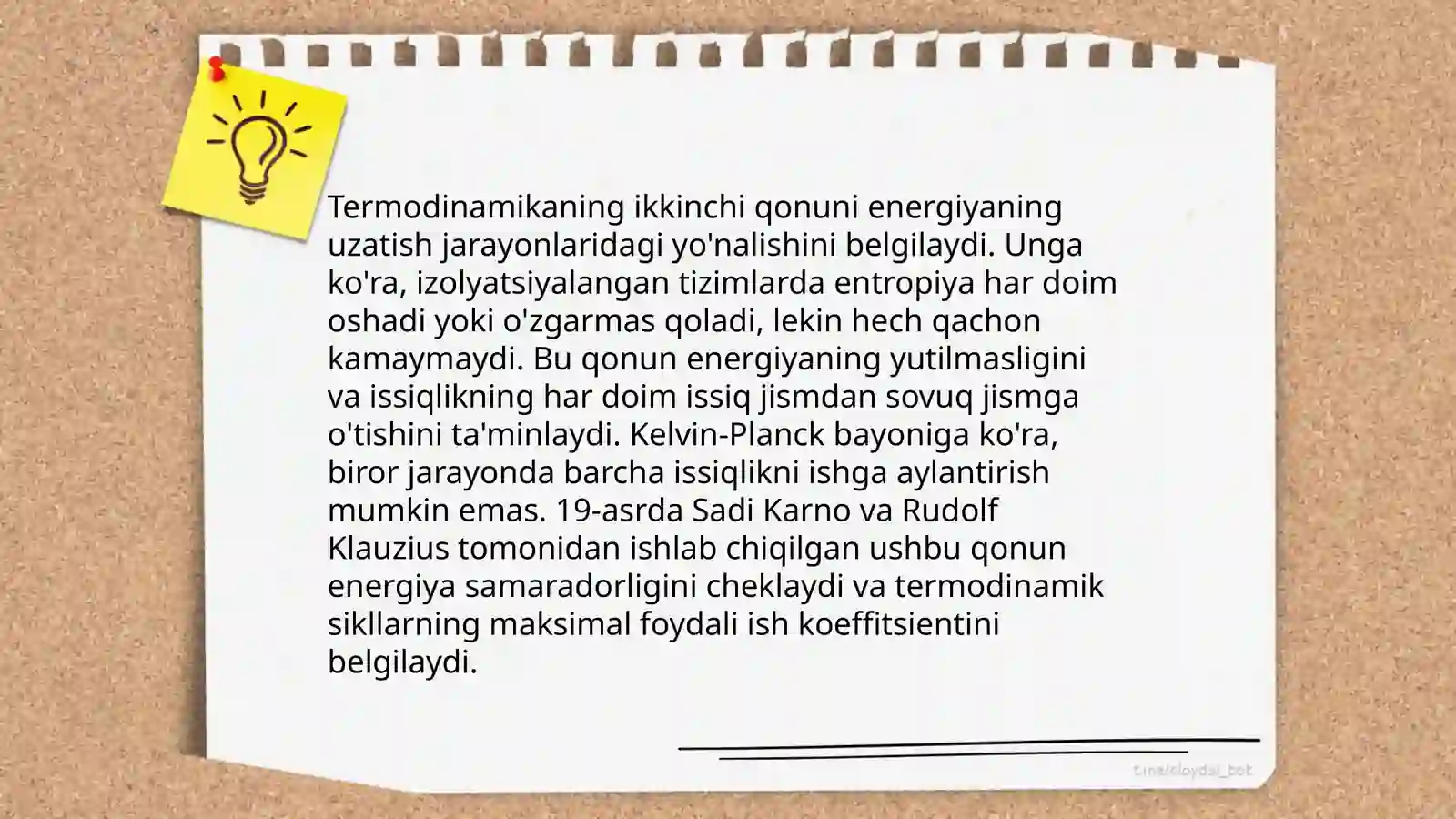 Termodinamikaning ikkinchi qonuni energiyaning uzatish jarayonlaridagi yo'nalishini belgilaydi. Unga ko'ra, izolyatsiyalangan tizimlarda entropiya har doim oshadi yoki o'zgarmas qoladi, lekin hech qachon kamaymaydi. Bu qonun energiyaning yutilmasligini va issiqlikning har doim issiq jismdan sovuq jismga o'tishini ta'minlaydi. Kelvin-Planck bayoniga ko'ra, biror jarayonda barcha issiqlikni ishga aylantirish mumkin emas. 19-asrda Sadi Karno va Rudolf Klauzius tomonidan ishlab chiqilgan ushbu qonun energiya samaradorligini cheklaydi va termodinamik sikllarning maksimal foydali ish koeffitsientini belgilaydi.

t.me/slaydai_bot